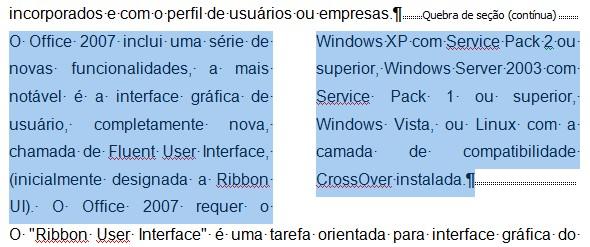 incorporados e com o perfil de usuários ou empresas.¶ Quebra de seção (contínua)

O Office 2007 inclui uma série de novas funcionalidades, a mais notável é a interface gráfica de usuário, completamente nova, chamada de Fluent User Interface, (inicialmente designada a Ribbon UI). O Office 2007 requer o

Windows XP com Service Pack 2 ou superior, Windows Server 2003 com Service Pack 1 ou superior, Windows Vista, ou Linux com a camada de compatibilidade CrossOver instalada.¶

O "Ribbon User Interface" é uma tarefa orientada para interface gráfica do